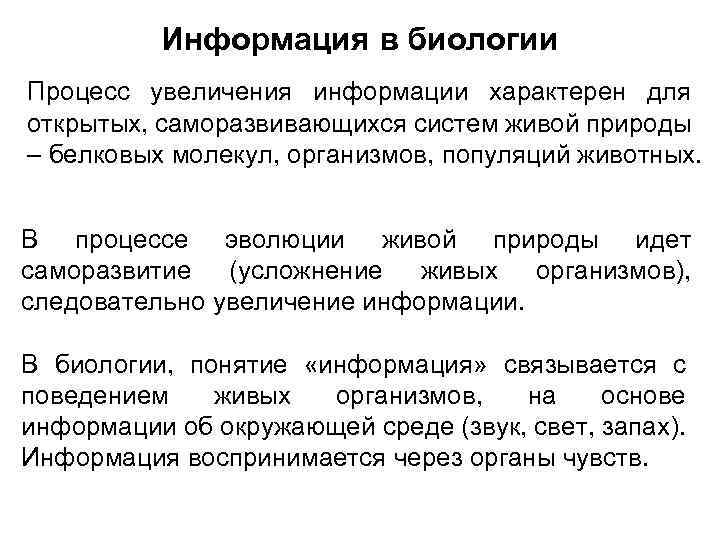 Информация в биологии

Процесс увеличения информации характерен для открытых, саморазвивающихся систем живой природы – белковых молекул, организмов, популяций животных.

В процессе эволюции живой природы идет саморазвитие (усложнение живых организмов), следовательно увеличение информации.

В биологии, понятие «информация» связывается с поведением живых организмов, на основе информации об окружающей среде (звук, свет, запах). Информация воспринимается через органы чувств.